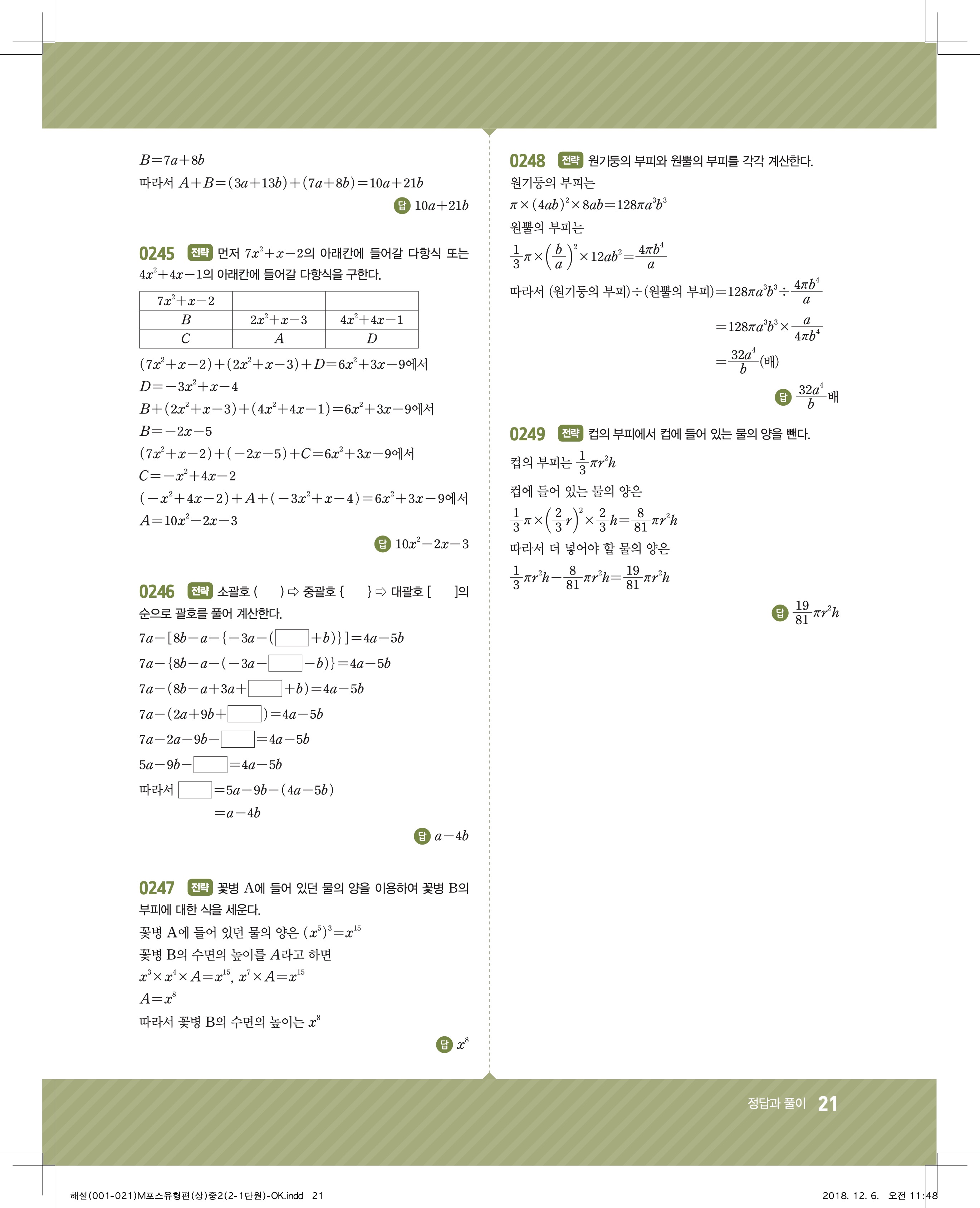 $B=7a+8b$

따라서 $A+B=(3a+13b)+(7a+8b)=10a+21b$

답 $10a+21b$

0245 전략 먼저 $7x^2+x-2$의 아래칸에 들어갈 다항식 또는 $4x^2+4x-1$의 아래칸에 들어갈 다항식을 구한다.

| $7x^2+x-2$ | | |
|---|---|---|
| $B$ | $2x^2+x-3$ | $4x^2+4x-1$ |
| $C$ | $A$ | $D$ |

$(7x^2+x-2)+(2x^2+x-3)+D=6x^2+3x-9$에서
$D=-3x^2+x-4$
$B+(2x^2+x-3)+(4x^2+4x-1)=6x^2+3x-9$에서
$B=-2x-5$
$(7x^2+x-2)+(-2x-5)+C=6x^2+3x-9$에서
$C=-x^2+4x-2$
$(-x^2+4x-2)+A+(-3x^2+x-4)=6x^2+3x-9$에서
$A=10x^2-2x-3$

답 $10x^2-2x-3$

0246 전략 소괄호 ( ) ⇨ 중괄호 { } ⇨ 대괄호 [ ]의 순으로 괄호를 풀어 계산한다.

$7a-[8b-a-\{-3a-(\square+b)\}]=4a-5b$
$7a-\{8b-a-(-3a-\square-b)\}=4a-5b$
$7a-(8b-a+3a+\square+b)=4a-5b$
$7a-(2a+9b+\square)=4a-5b$
$7a-2a-9b-\square=4a-5b$
$5a-9b-\square=4a-5b$
따라서 $\square=5a-9b-(4a-5b)$
$=a-4b$

답 $a-4b$

0247 전략 꽃병 A에 들어 있던 물의 양을 이용하여 꽃병 B의 부피에 대한 식을 세운다.

꽃병 A에 들어 있던 물의 양은 $(x^5)^3=x^{15}$
꽃병 B의 수면의 높이를 $A$라고 하면
$x^3\times x^4\times A=x^{15}$, $x^7\times A=x^{15}$
$A=x^8$
따라서 꽃병 B의 수면의 높이는 $x^8$

답 $x^8$

0248 전략 원기둥의 부피와 원뿔의 부피를 각각 계산한다.

원기둥의 부피는
$\pi\times(4ab)^2\times 8ab=128\pi a^3b^3$
원뿔의 부피는
$\frac{1}{3}\pi\times\left(\frac{b}{a}\right)^2\times 12ab^2=\frac{4\pi b^4}{a}$
따라서 (원기둥의 부피)÷(원뿔의 부피)$=128\pi a^3b^3\div\frac{4\pi b^4}{a}$
$=128\pi a^3b^3\times\frac{a}{4\pi b^4}$
$=\frac{32a^4}{b}$(배)

답 $\frac{32a^4}{b}$배

0249 전략 컵의 부피에서 컵에 들어 있는 물의 양을 뺀다.

컵의 부피는 $\frac{1}{3}\pi r^2h$
컵에 들어 있는 물의 양은
$\frac{1}{3}\pi\times\left(\frac{2}{3}r\right)^2\times\frac{2}{3}h=\frac{8}{81}\pi r^2h$
따라서 더 넣어야 할 물의 양은
$\frac{1}{3}\pi r^2h-\frac{8}{81}\pi r^2h=\frac{19}{81}\pi r^2h$

답 $\frac{19}{81}\pi r^2h$

정답과 풀이 21

해설(001-021)M포스유형편(상)중2(2-1단원)-OK.indd 21 2018. 12. 6. 오전 11:48